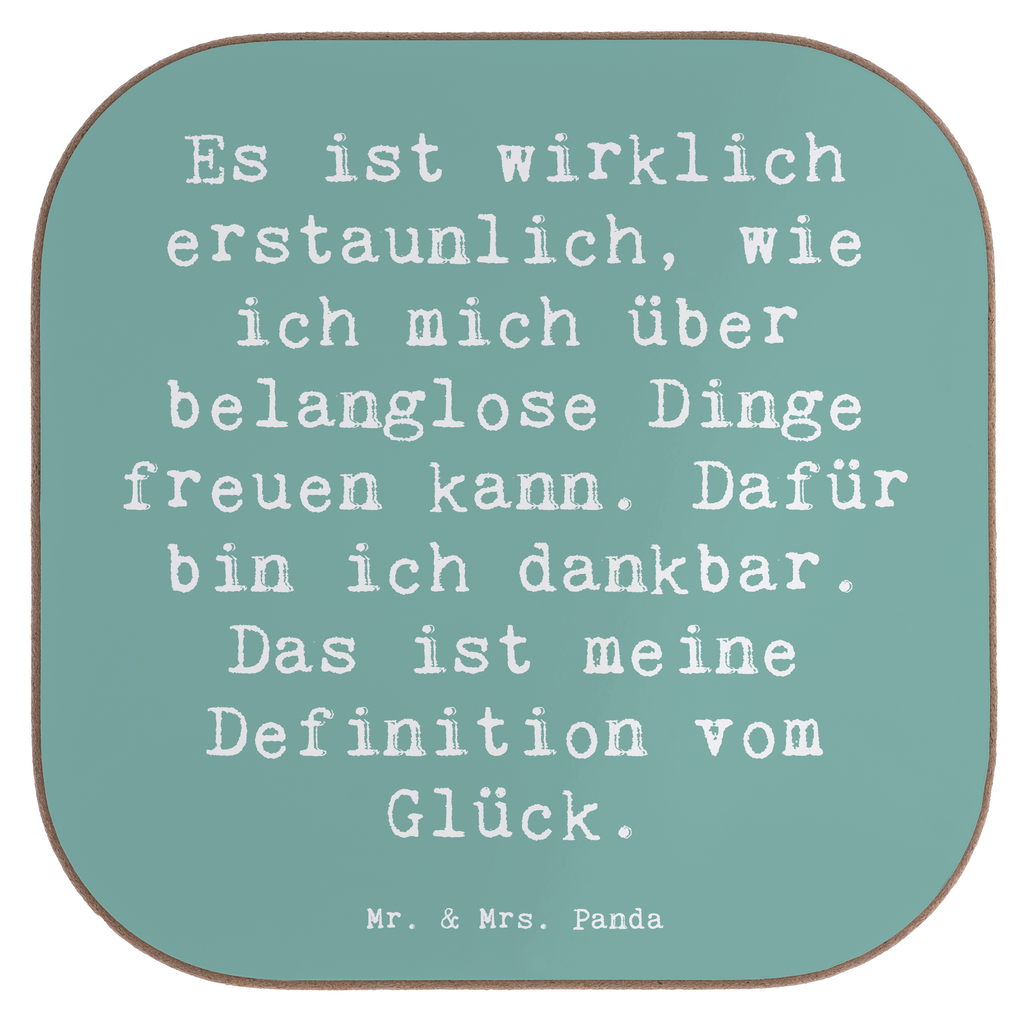 Es ist wirklich erstaunlich, wie ich mich über belanglose Dinge freuen kann. Dafür bin ich dankbar. Das ist meine Definition vom Glück.

Mr. & Mrs. Panda